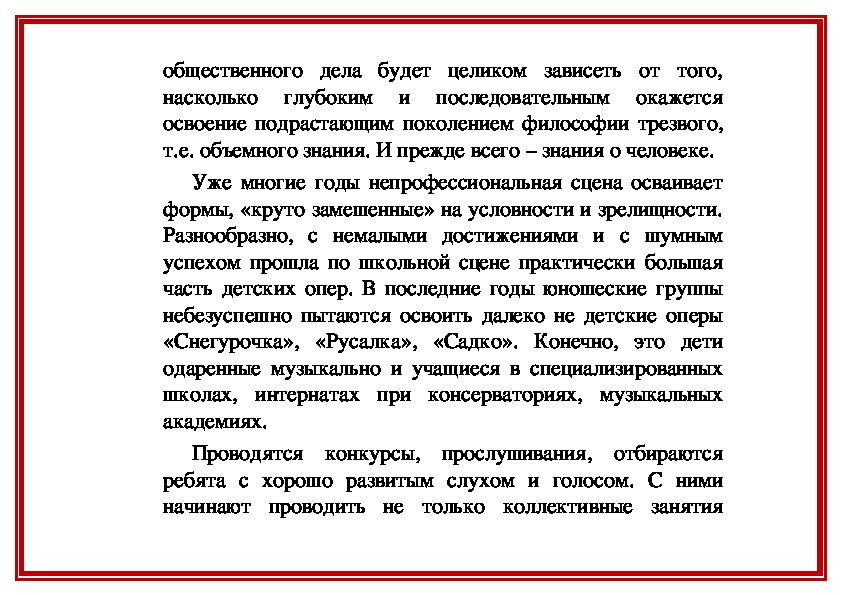 общественного дела будет целиком зависеть от того, насколько глубоким и последовательным окажется освоение подрастающим поколением философии трезвого, т.е. объемного знания. И прежде всего – знания о человеке.

Уже многие годы непрофессиональная сцена осваивает формы, «круто замешенные» на условности и зрелищности. Разнообразно, с немалыми достижениями и с шумным успехом прошла по школьной сцене практически большая часть детских опер. В последние годы юношеские группы небезуспешно пытаются освоить далеко не детские оперы «Снегурочка», «Русалка», «Садко». Конечно, это дети одаренные музыкально и учащиеся в специализированных школах, интернатах при консерваториях, музыкальных академиях.

Проводятся конкурсы, прослушивания, отбираются ребята с хорошо развитым слухом и голосом. С ними начинают проводить не только коллективные занятия